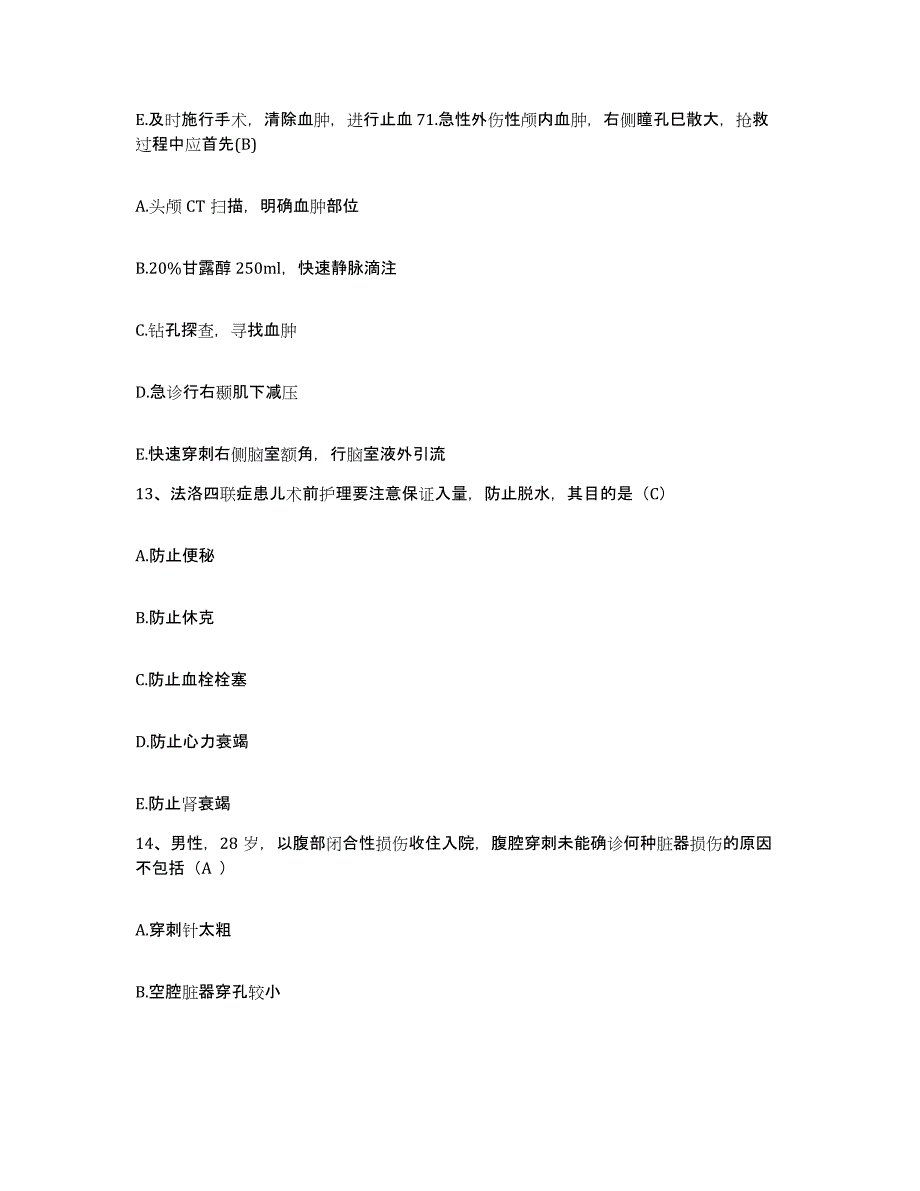 E.及时施行手术，清除血肿，进行止血 71.急性外伤性颅内血肿，右侧瞳孔已散大，抢救过程中应首先(B)

A.头颅 CT 扫描，明确血肿部位

B.20%甘露醇 250ml，快速静脉滴注

C.钻孔探查，寻找血肿

D.急诊行右颞肌下减压

E.快速穿刺右侧脑室额角，行脑室液外引流

13、法洛四联症患儿术前护理要注意保证入量，防止脱水，其目的是（C）

A.防止便秘

B.防止休克

C.防止血栓栓塞

D.防止心力衰竭

E.防止肾衰竭

14、男性，28 岁，以腹部闭合性损伤收住入院，腹腔穿刺未能确诊何种脏器损伤的原因不包括（A ）

A.穿刺针太粗

B.空腔脏器穿孔较小